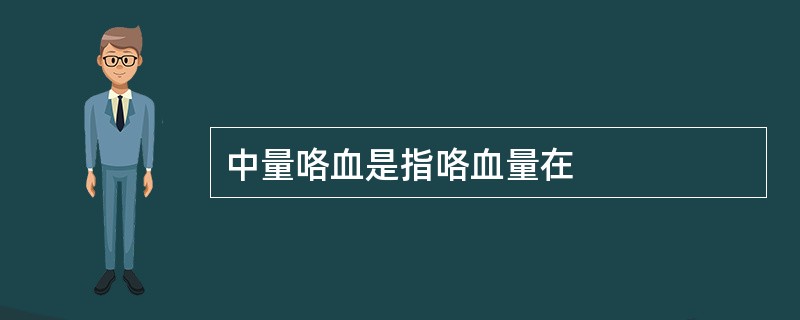 中量咯血是指咯血量在